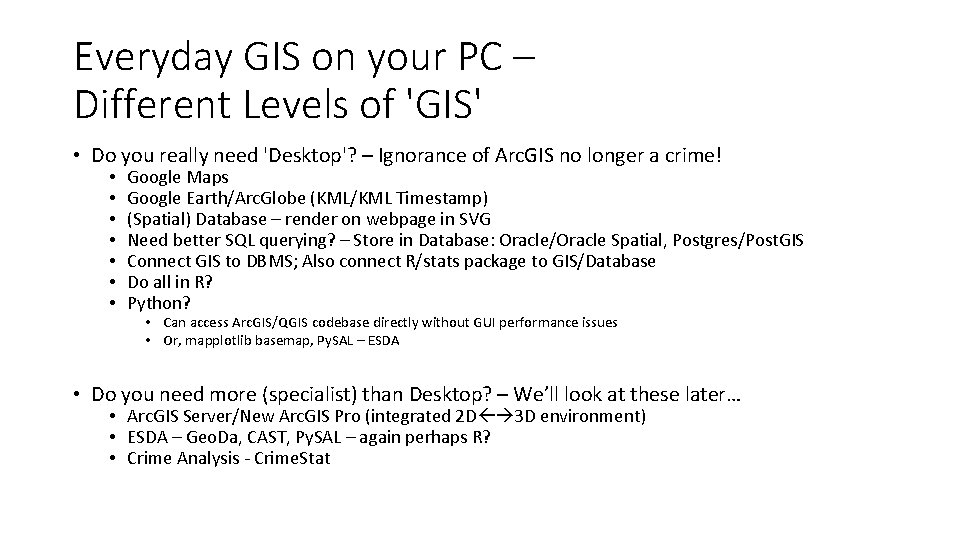 Everyday GIS on your PC –
Different Levels of 'GIS'

• Do you really need 'Desktop'? – Ignorance of ArcGIS no longer a crime!
• Google Maps
• Google Earth/ArcGlobe (KML/KML Timestamp)
• (Spatial) Database – render on webpage in SVG
• Need better SQL querying? – Store in Database: Oracle/Oracle Spatial, Postgres/PostGIS
• Connect GIS to DBMS; Also connect R/stats package to GIS/Database
• Do all in R?
• Python?
• Can access ArcGIS/QGIS codebase directly without GUI performance issues
• Or, mapplotlib basemap, PySAL – ESDA

• Do you need more (specialist) than Desktop? – We'll look at these later…
• ArcGIS Server/New ArcGIS Pro (integrated 2D←→3D environment)
• ESDA – GeoDa, CAST, PySAL – again perhaps R?
• Crime Analysis - CrimeStat